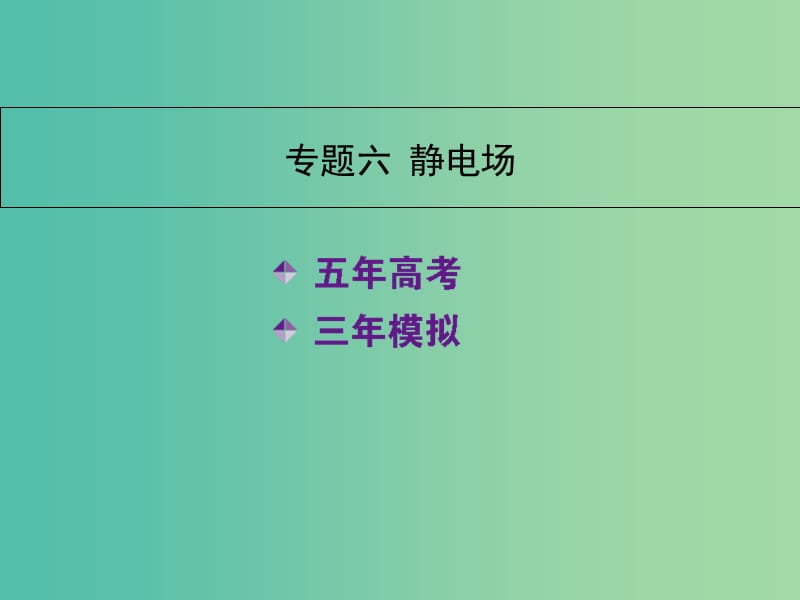 专题六 静电场

五年高考
三年模拟